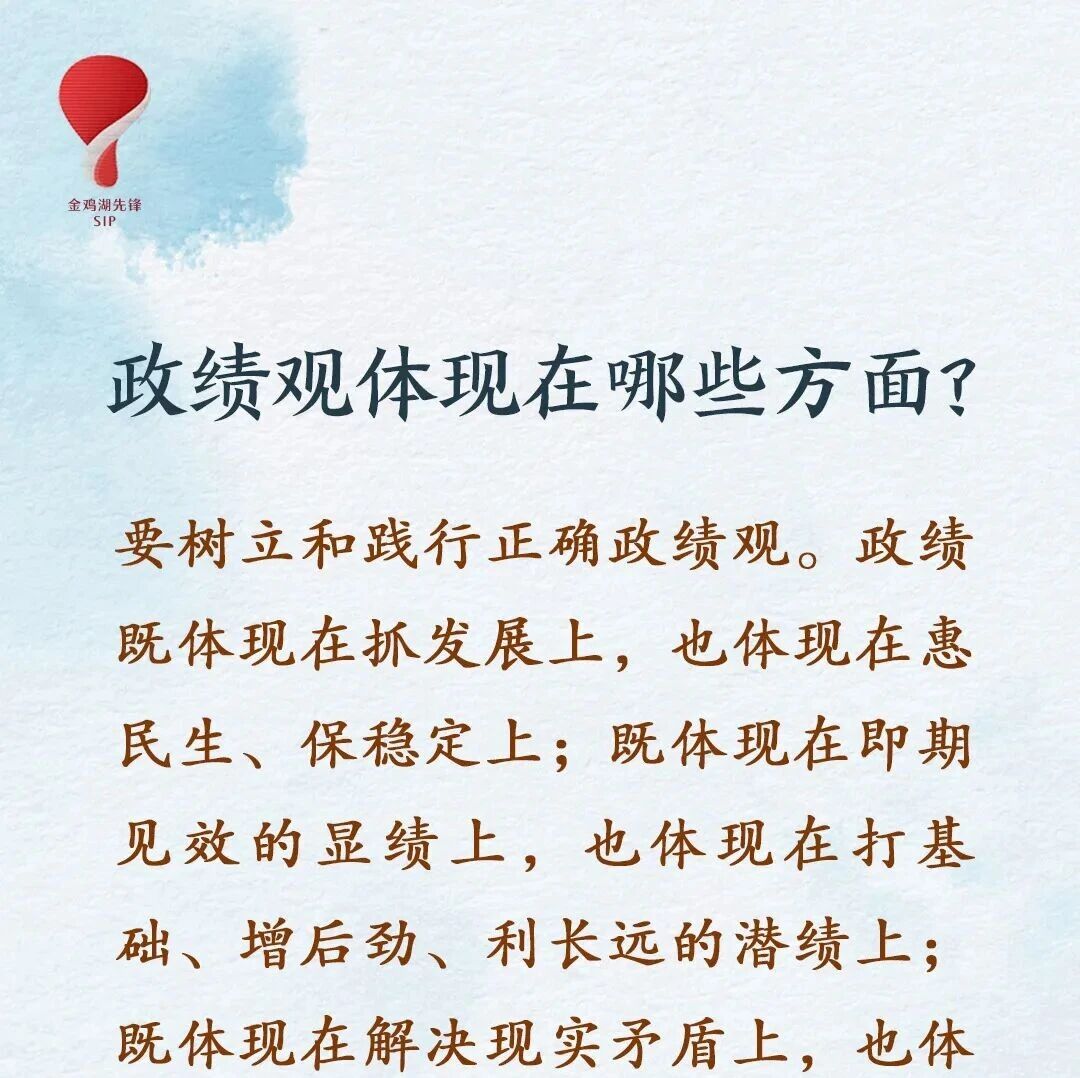 金鸡湖先锋
SIP

政绩观体现在哪些方面?

要树立和践行正确政绩观。政绩既体现在抓发展上，也体现在惠民生、保稳定上；既体现在即期见效的显绩上，也体现在打基础、增后劲、利长远的潜绩上；既体现在解决现实矛盾上，也体